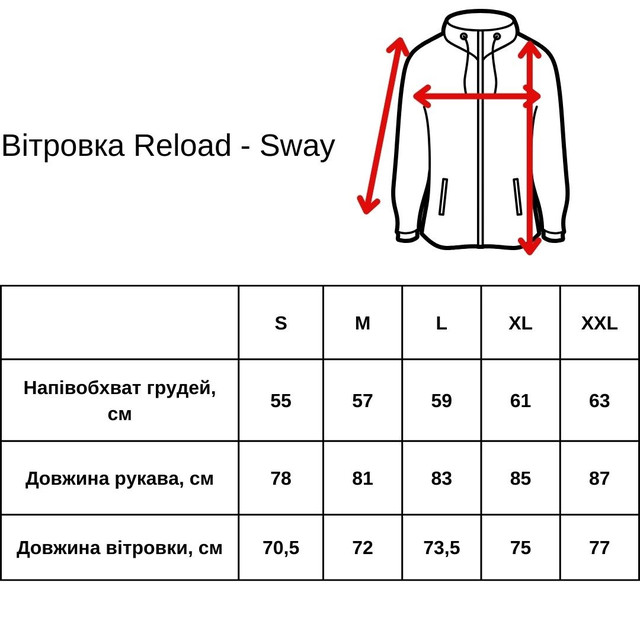 Вітровка Reload - Sway

| | S | M | L | XL | XXL |
|---|---|---|---|---|---|
| Напівобхват грудей, см | 55 | 57 | 59 | 61 | 63 |
| Довжина рукава, см | 78 | 81 | 83 | 85 | 87 |
| Довжина вітровки, см | 70,5 | 72 | 73,5 | 75 | 77 |